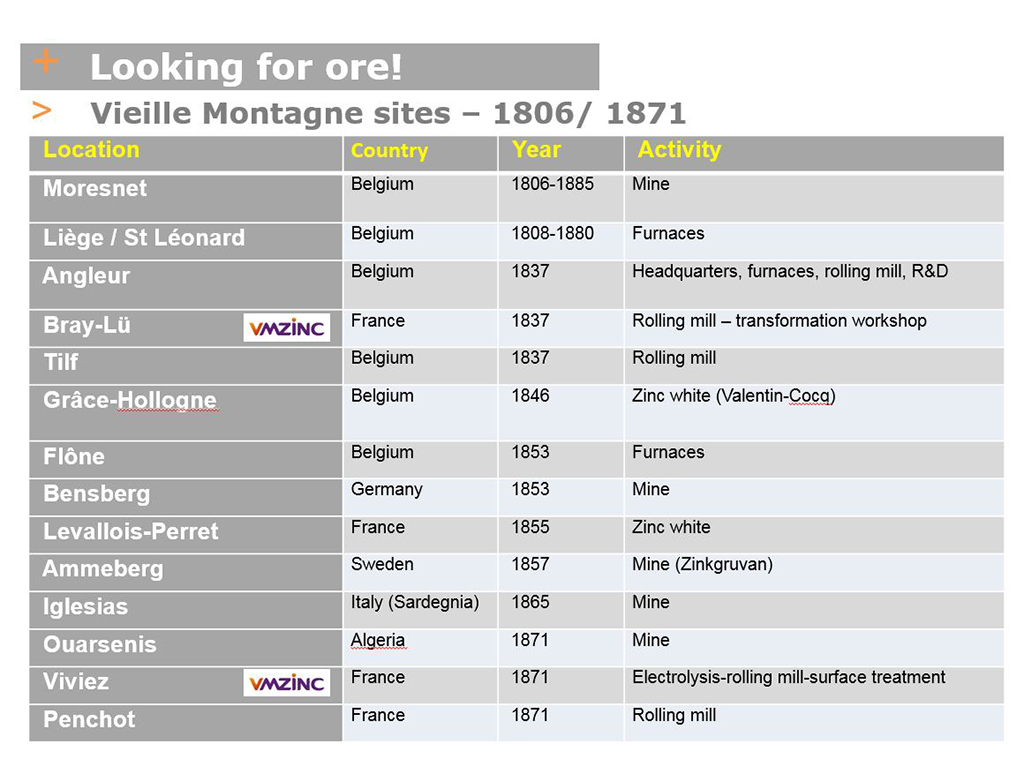 + Looking for ore!

> Vieille Montagne sites – 1806/ 1871

| Location | Country | Year | Activity |
|---|---|---|---|
| Moresnet | Belgium | 1806-1885 | Mine |
| Liège / St Léonard | Belgium | 1808-1880 | Furnaces |
| Angleur | Belgium | 1837 | Headquarters, furnaces, rolling mill, R&D |
| Bray-Lü VMZINC | France | 1837 | Rolling mill – transformation workshop |
| Tilf | Belgium | 1837 | Rolling mill |
| Grâce-Hollogne | Belgium | 1846 | Zinc white (Valentin-Cocq) |
| Flône | Belgium | 1853 | Furnaces |
| Bensberg | Germany | 1853 | Mine |
| Levallois-Perret | France | 1855 | Zinc white |
| Ammeberg | Sweden | 1857 | Mine (Zinkgruvan) |
| Iglesias | Italy (Sardegnia) | 1865 | Mine |
| Ouarsenis | Algeria | 1871 | Mine |
| Viviez VMZINC | France | 1871 | Electrolysis-rolling mill-surface treatment |
| Penchot | France | 1871 | Rolling mill |